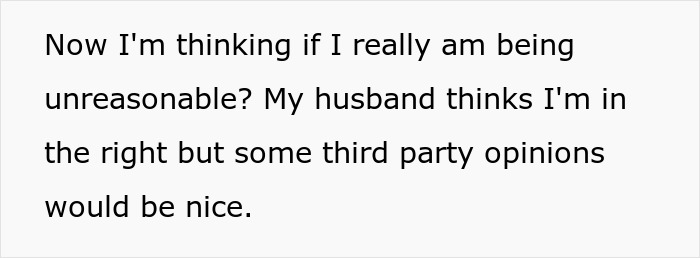 Now I'm thinking if I really am being unreasonable? My husband thinks I'm in the right but some third party opinions would be nice.